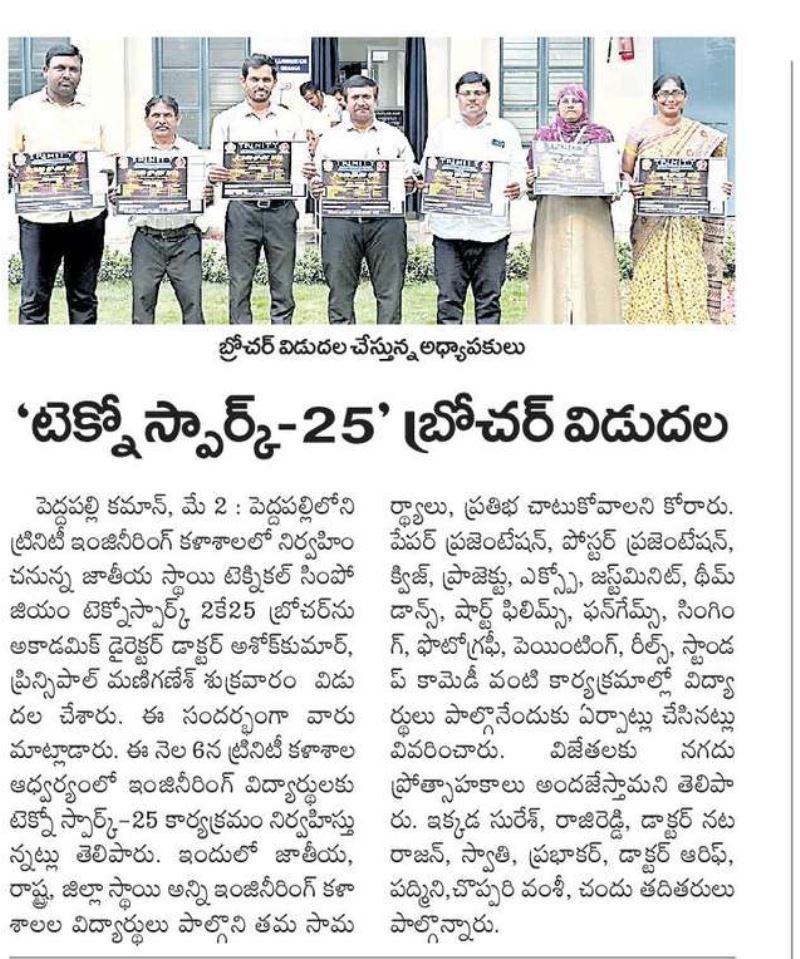 బ్రోచర్ విడుదల చేస్తున్న అధ్యాపకులు

'టెక్నో స్పార్క్-25' బ్రోచర్ విడుదల

పెద్దపల్లి కమాన్, మే 2 : పెద్దపల్లిలోని ట్రినిటీ ఇంజినీరింగ్ కళాశాలలో నిర్వహించనున్న జాతీయ స్థాయి టెక్నికల్ సింపోజియం టెక్నోస్పార్క్ 2కే25 బ్రోచర్‌ను అకాడమిక్ డైరెక్టర్ డాక్టర్ అశోక్‌కుమార్, ప్రిన్సిపాల్ మణిగణేశ్ శుక్రవారం విడుదల చేశారు. ఈ సందర్భంగా వారు మాట్లాడారు. ఈ నెల 6న ట్రినిటీ కళాశాల ఆధ్వర్యంలో ఇంజినీరింగ్ విద్యార్థులకు టెక్నో స్పార్క్-25 కార్యక్రమం నిర్వహిస్తున్నట్లు తెలిపారు. ఇందులో జాతీయ, రాష్ట్ర, జిల్లా స్థాయి అన్ని ఇంజినీరింగ్ కళాశాలల విద్యార్థులు పాల్గొని తమ సామర్థ్యాలు, ప్రతిభ చాటుకోవాలని కోరారు. పేపర్ ప్రజెంటేషన్, పోస్టర్ ప్రజెంటేషన్, క్విజ్, ప్రాజెక్టు, ఎక్స్పో, జస్ట్‌మినిట్, థీమ్ డాన్స్, షార్ట్ ఫిలిమ్స్, ఫన్‌గేమ్స్, సింగింగ్, ఫొటోగ్రఫీ, పెయింటింగ్, రీల్స్, స్టాండప్ కామెడీ వంటి కార్యక్రమాల్లో విద్యార్థులు పాల్గొనేందుకు ఏర్పాట్లు చేసినట్లు వివరించారు. విజేతలకు నగదు ప్రోత్సాహకాలు అందజేస్తామని తెలిపారు. ఇక్కడ సురేశ్, రాజిరెడ్డి, డాక్టర్ నటరాజన్, స్వాతి, ప్రభాకర్, డాక్టర్ ఆరిఫ్, పద్మిని,చొప్పరి వంశీ, చందు తదితరులు పాల్గొన్నారు.